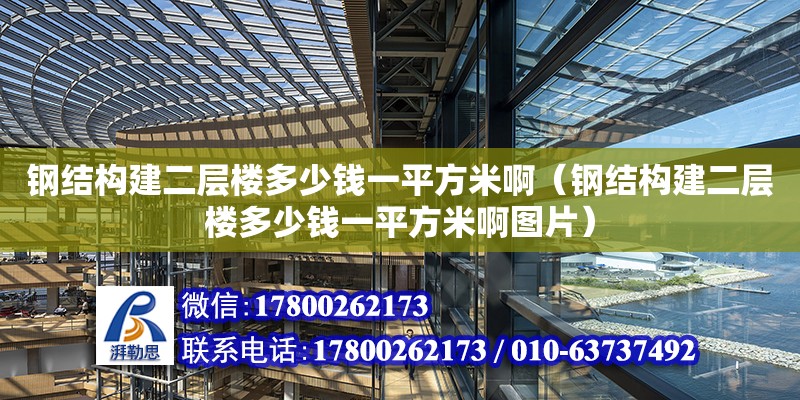 钢结构建二层楼多少钱一平方米啊（钢结构建二层楼多少钱一平方米啊图片）

湃勒思

微信:17800262173

联系电话:17800262173 / 010-63737492